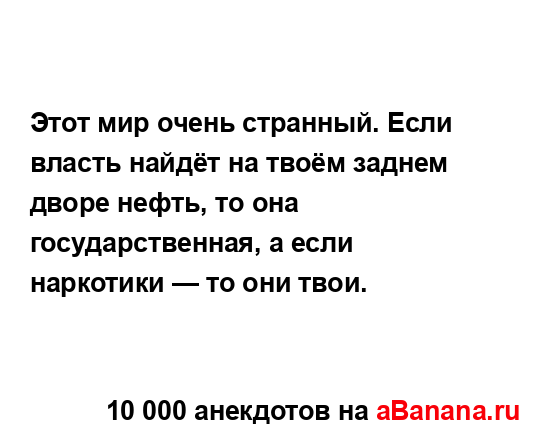 Этот мир очень странный. Если власть найдёт на твоём заднем дворе нефть, то она государственная, а если наркотики — то они твои.

10 000 анекдотов на aBanana.ru